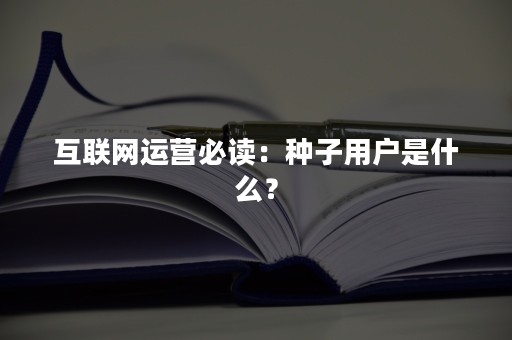 互联网运营必读：种子用户是什么？